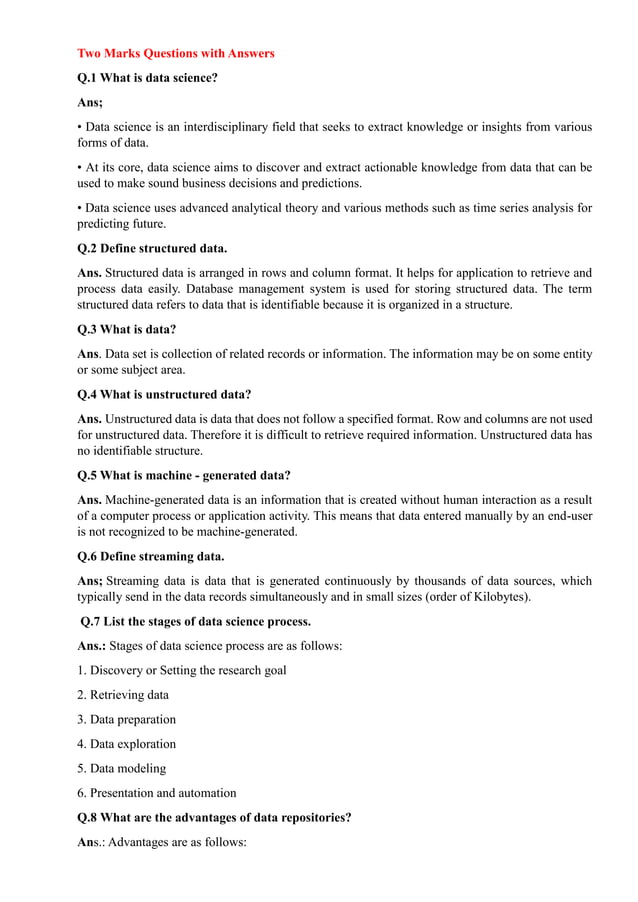 Two Marks Questions with Answers

Q.1 What is data science?

Ans;

• Data science is an interdisciplinary field that seeks to extract knowledge or insights from various forms of data.

• At its core, data science aims to discover and extract actionable knowledge from data that can be used to make sound business decisions and predictions.

• Data science uses advanced analytical theory and various methods such as time series analysis for predicting future.

Q.2 Define structured data.

Ans. Structured data is arranged in rows and column format. It helps for application to retrieve and process data easily. Database management system is used for storing structured data. The term structured data refers to data that is identifiable because it is organized in a structure.

Q.3 What is data?

Ans. Data set is collection of related records or information. The information may be on some entity or some subject area.

Q.4 What is unstructured data?

Ans. Unstructured data is data that does not follow a specified format. Row and columns are not used for unstructured data. Therefore it is difficult to retrieve required information. Unstructured data has no identifiable structure.

Q.5 What is machine - generated data?

Ans. Machine-generated data is an information that is created without human interaction as a result of a computer process or application activity. This means that data entered manually by an end-user is not recognized to be machine-generated.

Q.6 Define streaming data.

Ans; Streaming data is data that is generated continuously by thousands of data sources, which typically send in the data records simultaneously and in small sizes (order of Kilobytes).

Q.7 List the stages of data science process.

Ans.: Stages of data science process are as follows:

1. Discovery or Setting the research goal

2. Retrieving data

3. Data preparation

4. Data exploration

5. Data modeling

6. Presentation and automation

Q.8 What are the advantages of data repositories?

Ans.: Advantages are as follows: